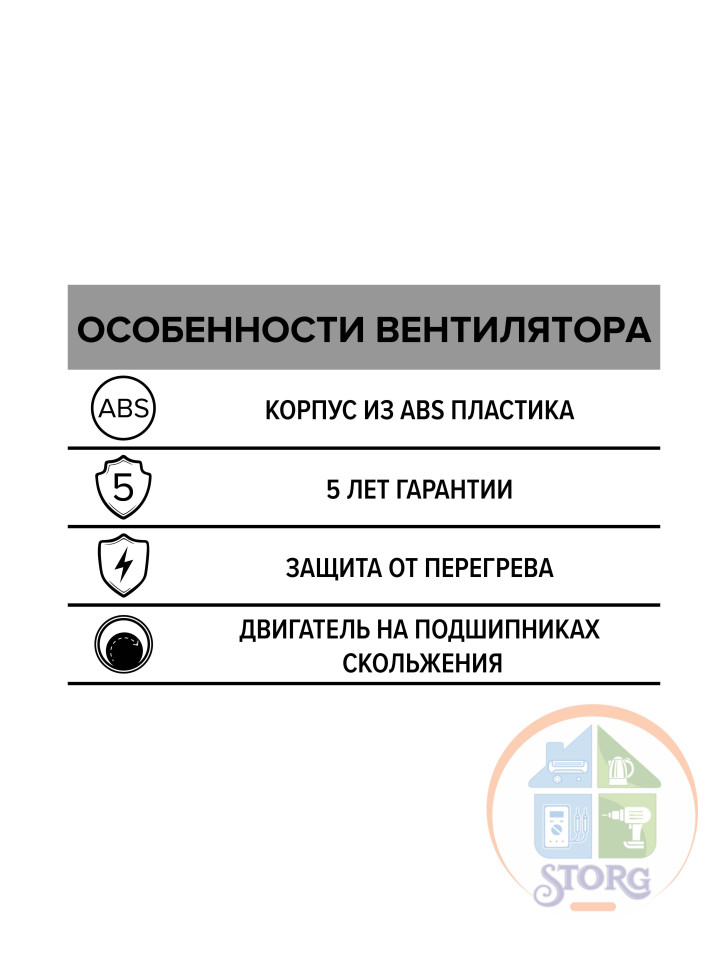 ОСОБЕННОСТИ ВЕНТИЛЯТОРА

ABS

КОРПУС ИЗ ABS ПЛАСТИКА

5

5 ЛЕТ ГАРАНТИИ

ЗАЩИТА ОТ ПЕРЕГРЕВА

ДВИГАТЕЛЬ НА ПОДШИПНИКАХ СКОЛЬЖЕНИЯ

STORG